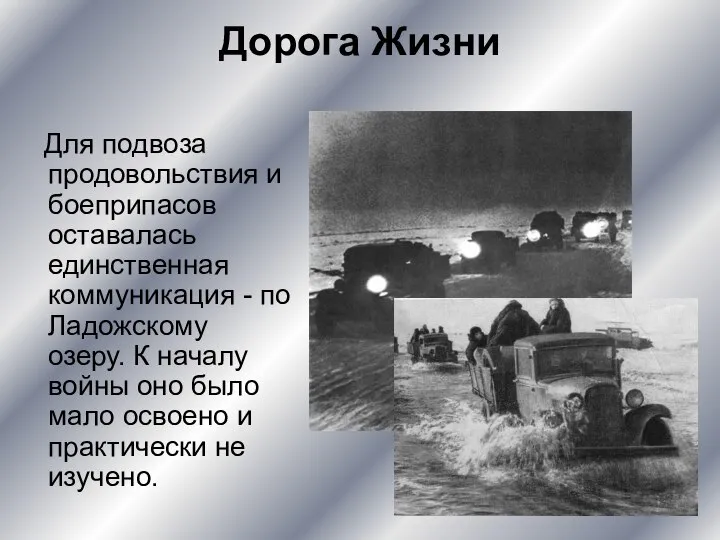 Дорога Жизни

Для подвоза продовольствия и боеприпасов оставалась единственная коммуникация - по Ладожскому озеру. К началу войны оно было мало освоено и практически не изучено.